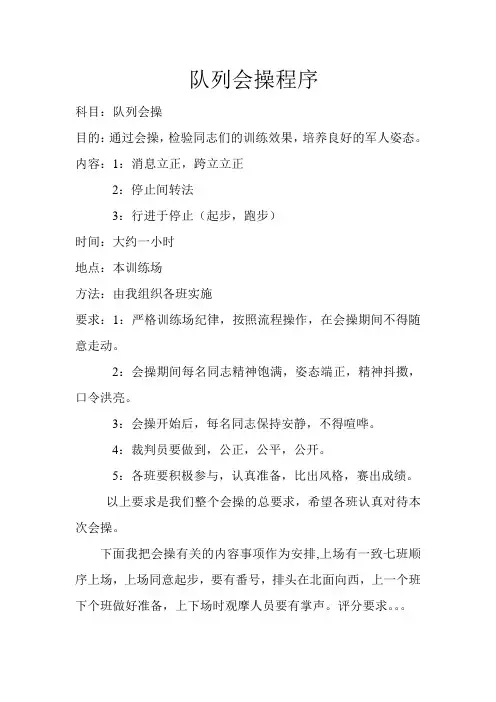 队列会操程序

科目：队列会操

目的：通过会操，检验同志们的训练效果，培养良好的军人姿态。

内容：1：消息立正，跨立立正

2：停止间转法

3：行进于停止（起步，跑步）

时间：大约一小时

地点：本训练场

方法：由我组织各班实施

要求：1：严格训练场纪律，按照流程操作，在会操期间不得随意走动。

2：会操期间每名同志精神饱满，姿态端正，精神抖擞，口令洪亮。

3：会操开始后，每名同志保持安静，不得喧哗。

4：裁判员要做到，公正，公平，公开。

5：各班要积极参与，认真准备，比出风格，赛出成绩。

以上要求是我们整个会操的总要求，希望各班认真对待本次会操。

下面我把会操有关的内容事项作为安排,上场有一致七班顺序上场，上场同意起步，要有番号，排头在北面向西，上一个班下个班做好准备，上下场时观摩人员要有掌声。评分要求。。。